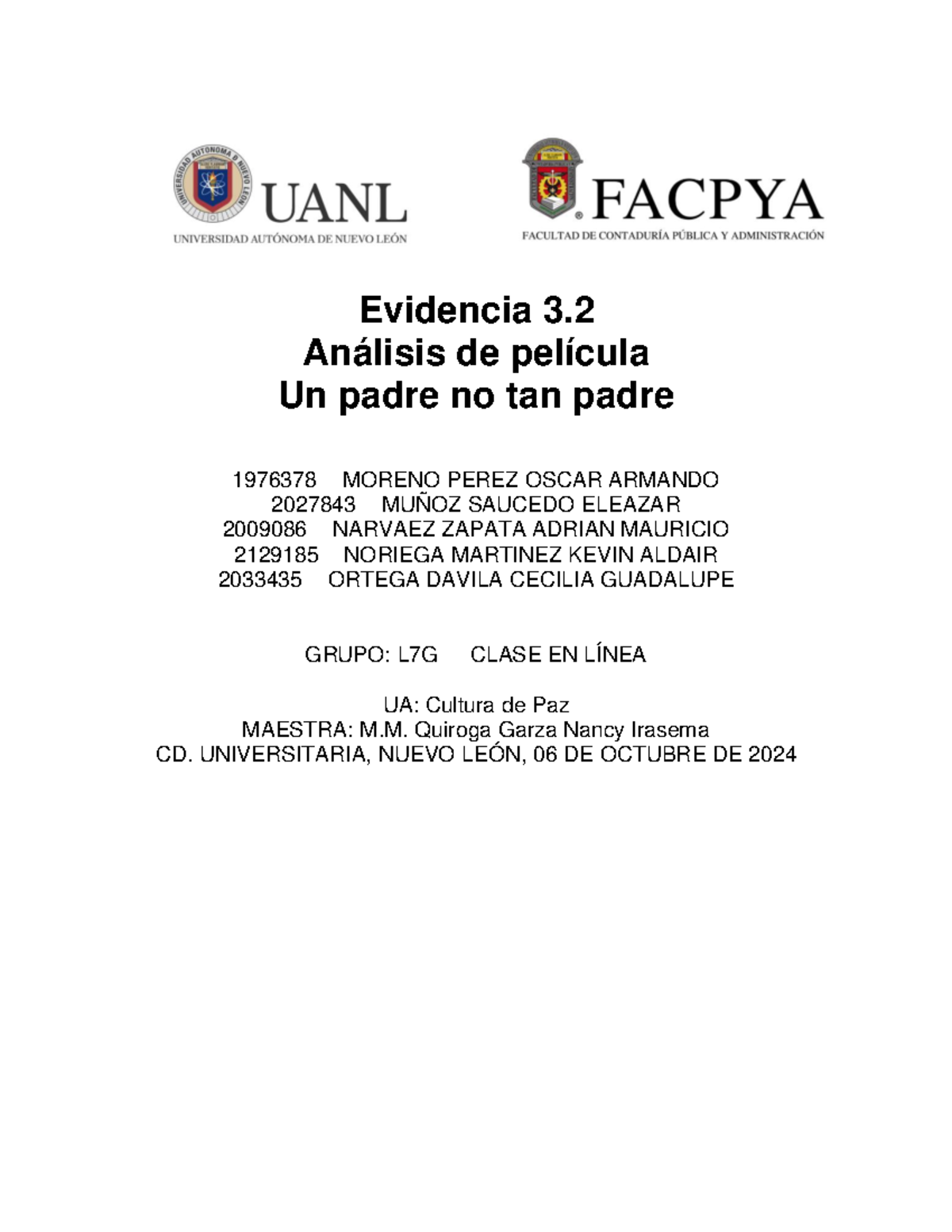 UNIVERSIDAD AUTÓNOMA DE NUEVO LEÓN

UANL
UNIVERSIDAD AUTÓNOMA DE NUEVO LEÓN

FACPYA
FACULTAD DE CONTADURÍA PÚBLICA Y ADMINISTRACIÓN

Evidencia 3.2
Análisis de película
Un padre no tan padre

1976378 MORENO PEREZ OSCAR ARMANDO
2027843 MUÑOZ SAUCEDO ELEAZAR
2009086 NARVAEZ ZAPATA ADRIAN MAURICIO
2129185 NORIEGA MARTINEZ KEVIN ALDAIR
2033435 ORTEGA DAVILA CECILIA GUADALUPE

GRUPO: L7G CLASE EN LÍNEA

UA: Cultura de Paz
MAESTRA: M.M. Quiroga Garza Nancy Irasema
CD. UNIVERSITARIA, NUEVO LEÓN, 06 DE OCTUBRE DE 2024